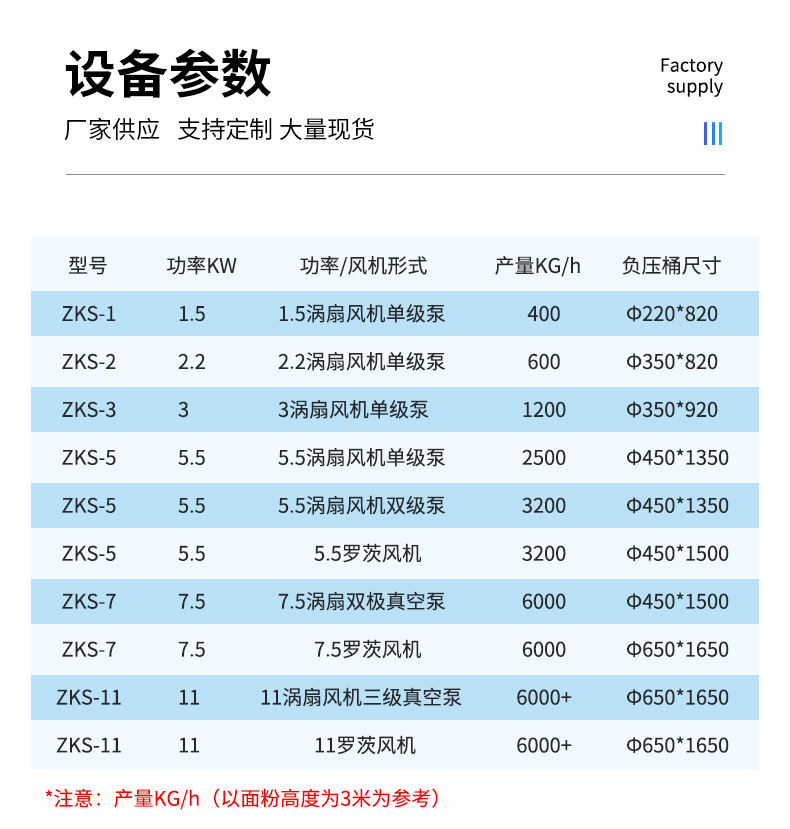 设备参数

厂家供应 支持定制 大量现货

Factory
supply

| 型号 | 功率KW | 功率/风机形式 | 产量KG/h | 负压桶尺寸 |
|---|---|---|---|---|
| ZKS-1 | 1.5 | 1.5涡扇风机单级泵 | 400 | Φ220*820 |
| ZKS-2 | 2.2 | 2.2涡扇风机单级泵 | 600 | Φ350*820 |
| ZKS-3 | 3 | 3涡扇风机单级泵 | 1200 | Φ350*920 |
| ZKS-5 | 5.5 | 5.5涡扇风机单级泵 | 2500 | Φ450*1350 |
| ZKS-5 | 5.5 | 5.5涡扇风机双级泵 | 3200 | Φ450*1350 |
| ZKS-5 | 5.5 | 5.5罗茨风机 | 3200 | Φ450*1500 |
| ZKS-7 | 7.5 | 7.5涡扇双极真空泵 | 6000 | Φ450*1500 |
| ZKS-7 | 7.5 | 7.5罗茨风机 | 6000 | Φ650*1650 |
| ZKS-11 | 11 | 11涡扇风机三级真空泵 | 6000+ | Φ650*1650 |
| ZKS-11 | 11 | 11罗茨风机 | 6000+ | Φ650*1650 |

*注意：产量KG/h（以面粉高度为3米为参考）